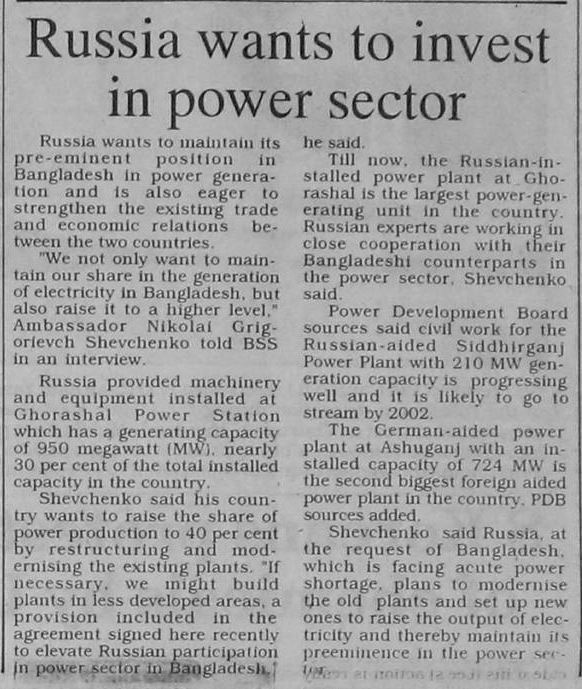 Russia wants to invest in power sector

Russia wants to maintain its pre-eminent position in Bangladesh in power generation and is also eager to strengthen the existing trade and economic relations between the two countries.

"We not only want to maintain our share in the generation of electricity in Bangladesh, but also raise it to a higher level," Ambassador Nikolai Grigorievch Shevchenko told BSS in an interview.

Russia provided machinery and equipment installed at Ghorashal Power Station which has a generating capacity of 950 megawatt (MW), nearly 30 per cent of the total installed capacity in the country.

Shevchenko said his country wants to raise the share of power production to 40 per cent by restructuring and modernising the existing plants. "If necessary, we might build plants in less developed areas, a provision included in the agreement signed here recently to elevate Russian participation in power sector in Bangladesh," he said.

Till now, the Russian-installed power plant at Ghorashal is the largest power-generating unit in the country. Russian experts are working in close cooperation with their Bangladeshi counterparts in the power sector, Shevchenko said.

Power Development Board sources said civil work for the Russian-aided Siddhirganj Power Plant with 210 MW generation capacity is progressing well and it is likely to go to stream by 2002.

The German-aided power plant at Ashuganj with an installed capacity of 724 MW is the second biggest foreign aided power plant in the country, PDB sources added.

Shevchenko said Russia, at the request of Bangladesh, which is facing acute power shortage, plans to modernise the old plants and set up new ones to raise the output of electricity and thereby maintain its preeminence in the power sector.